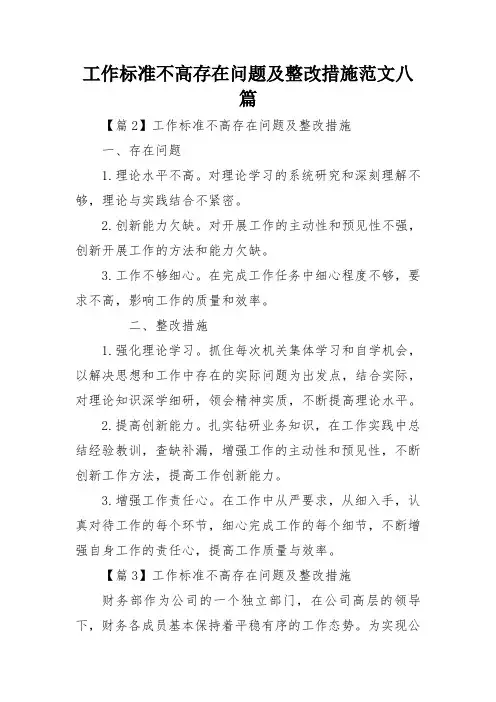 工作标准不高存在问题及整改措施范文八篇

【篇2】工作标准不高存在问题及整改措施

一、存在问题

1.理论水平不高。对理论学习的系统研究和深刻理解不够，理论与实践结合不紧密。

2.创新能力欠缺。对开展工作的主动性和预见性不强，创新开展工作的方法和能力欠缺。

3.工作不够细心。在完成工作任务中细心程度不够，要求不高，影响工作的质量和效率。

二、整改措施

1.强化理论学习。抓住每次机关集体学习和自学机会，以解决思想和工作中存在的实际问题为出发点，结合实际，对理论知识深学细研，领会精神实质，不断提高理论水平。

2.提高创新能力。扎实钻研业务知识，在工作实践中总结经验教训，查缺补漏，增强工作的主动性和预见性，不断创新工作方法，提高工作创新能力。

3.增强工作责任心。在工作中从严要求，从细入手，认真对待工作的每个环节，细心完成工作的每个细节，不断增强自身工作的责任心，提高工作质量与效率。

【篇3】工作标准不高存在问题及整改措施

财务部作为公司的一个独立部门，在公司高层的领导下，财务各成员基本保持着平稳有序的工作态势。为实现公